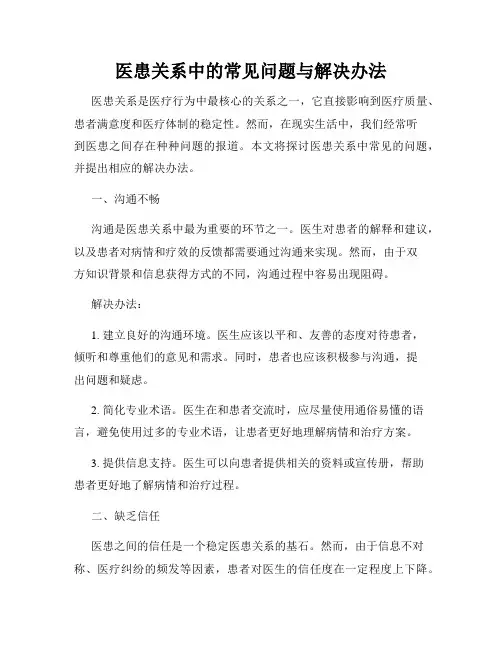 医患关系中的常见问题与解决办法

医患关系是医疗行为中最核心的关系之一，它直接影响到医疗质量、患者满意度和医疗体制的稳定性。然而，在现实生活中，我们经常听到医患之间存在种种问题的报道。本文将探讨医患关系中常见的问题，并提出相应的解决办法。

一、沟通不畅

沟通是医患关系中最为重要的环节之一。医生对患者的解释和建议，以及患者对病情和疗效的反馈都需要通过沟通来实现。然而，由于双方知识背景和信息获得方式的不同，沟通过程中容易出现阻碍。

解决办法：

1. 建立良好的沟通环境。医生应该以平和、友善的态度对待患者，倾听和尊重他们的意见和需求。同时，患者也应该积极参与沟通，提出问题和疑虑。

2. 简化专业术语。医生在和患者交流时，应尽量使用通俗易懂的语言，避免使用过多的专业术语，让患者更好地理解病情和治疗方案。

3. 提供信息支持。医生可以向患者提供相关的资料或宣传册，帮助患者更好地了解病情和治疗过程。

二、缺乏信任

医患之间的信任是一个稳定医患关系的基石。然而，由于信息不对称、医疗纠纷的频发等因素，患者对医生的信任度在一定程度上下降。